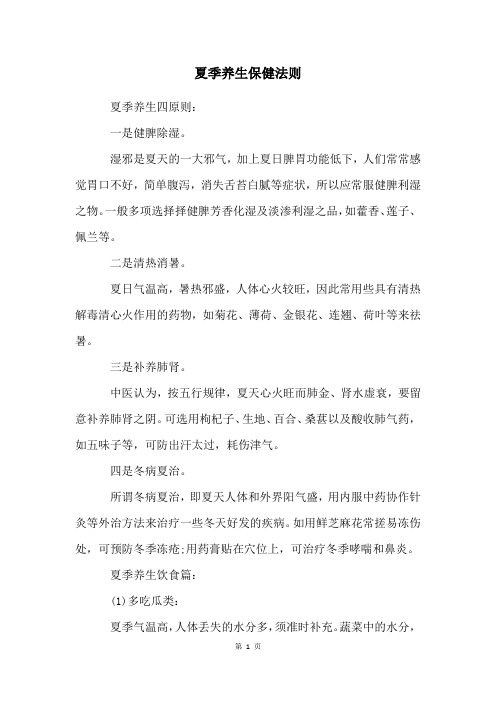 夏季养生保健法则

夏季养生四原则：

一是健脾除湿。

湿邪是夏天的一大邪气，加上夏日脾胃功能低下，人们常常感觉胃口不好，简单腹泻，消失舌苔白腻等症状，所以应常服健脾利湿之物。一般多项选择择健脾芳香化湿及淡渗利湿之品，如藿香、莲子、佩兰等。

二是清热消暑。

夏日气温高，暑热邪盛，人体心火较旺，因此常用些具有清热解毒清心火作用的药物，如菊花、薄荷、金银花、连翘、荷叶等来祛暑。

三是补养肺肾。

中医认为，按五行规律，夏天心火旺而肺金、肾水虚衰，要留意补养肺肾之阴。可选用枸杞子、生地、百合、桑葚以及酸收肺气药，如五味子等，可防出汗太过，耗伤津气。

四是冬病夏治。

所谓冬病夏治，即夏天人体和外界阳气盛，用内服中药协作针灸等外治方法来治疗一些冬天好发的疾病。如用鲜芝麻花常搓易冻伤处，可预防冬季冻疮；用药膏贴在穴位上，可治疗冬季哮喘和鼻炎。

夏季养生饮食篇：

(1)多吃瓜类：

夏季气温高，人体丢失的水分多，须准时补充。蔬菜中的水分，

第 1 页